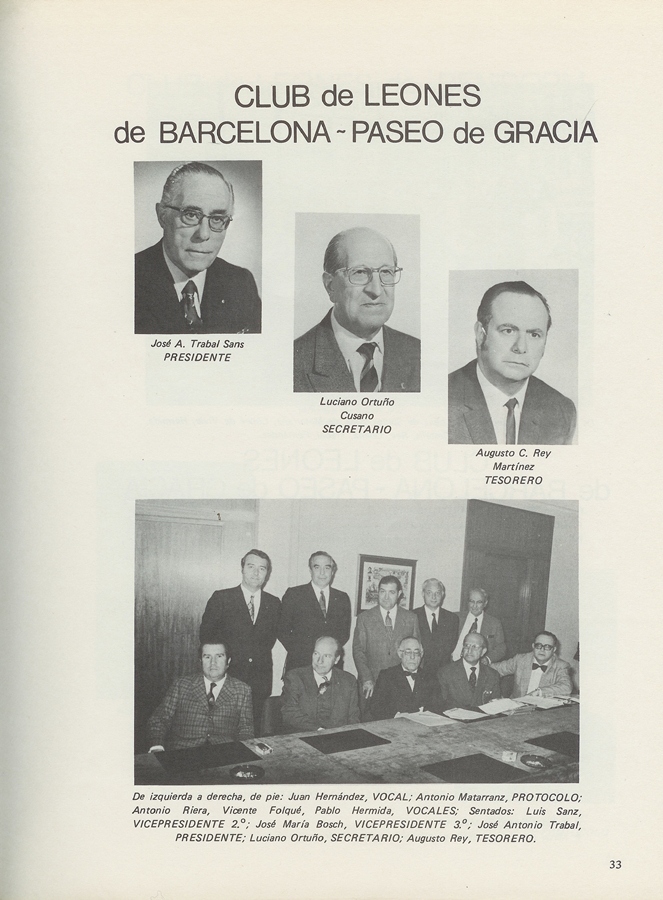 CLUB de LEONES
de BARCELONA - PASEO de GRACIA

José A. Trabal Sans
PRESIDENTE

Luciano Ortuño
Cusano
SECRETARIO

Augusto C. Rey
Martínez
TESORERO

De izquierda a derecha, de pie: Juan Hernández, VOCAL; Antonio Matarranz, PROTOCOLO; Antonio Riera, Vicente Folqué, Pablo Hermida, VOCALES; Sentados: Luis Sanz, VICEPRESIDENTE 2.º; José María Bosch, VICEPRESIDENTE 3.º; José Antonio Trabal, PRESIDENTE; Luciano Ortuño, SECRETARIO; Augusto Rey, TESORERO.

33